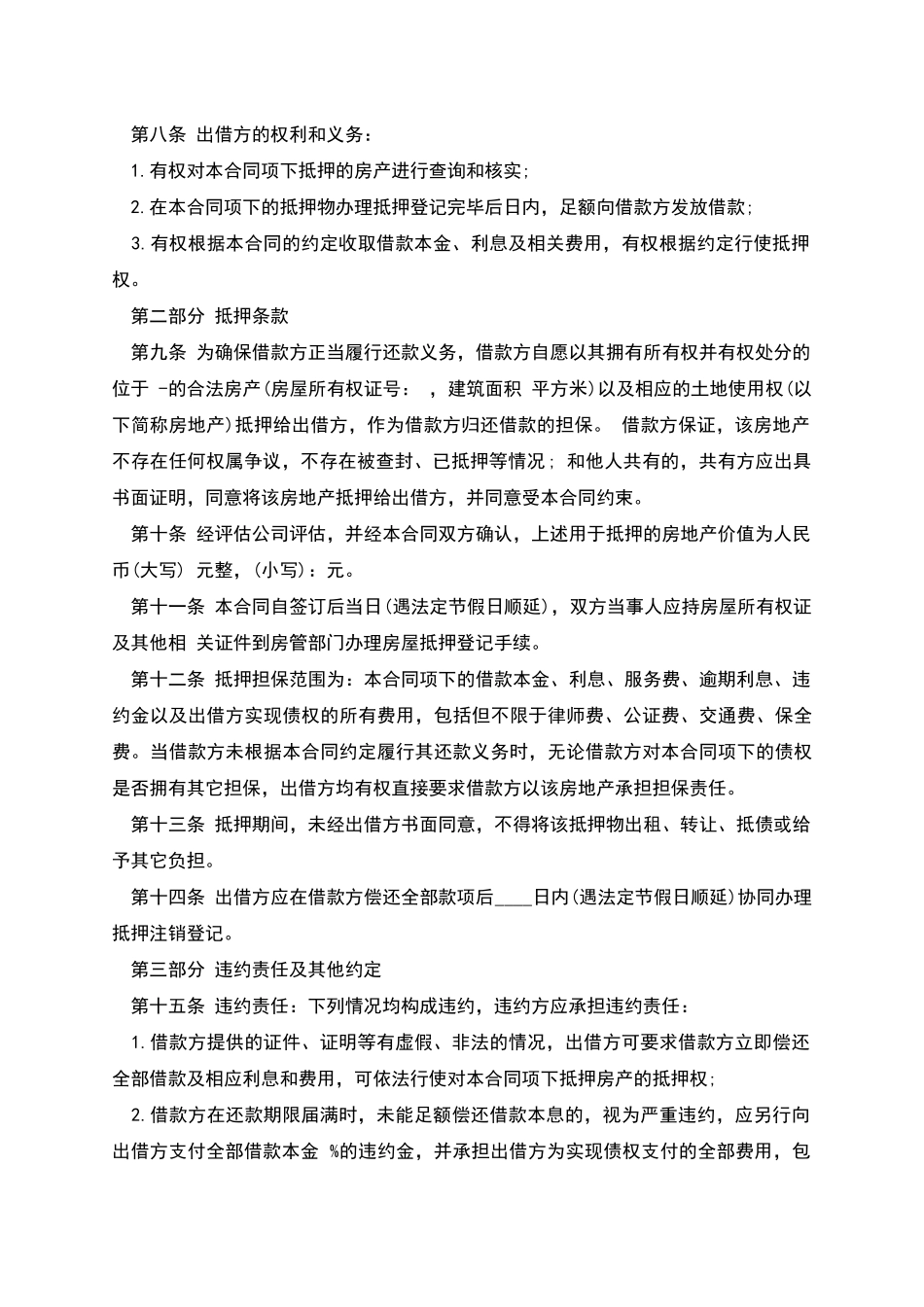 第八条 出借方的权利和义务：

1.有权对本合同项下抵押的房产进行查询和核实；

2.在本合同项下的抵押物办理抵押登记完毕后日内，足额向借款方发放借款；

3.有权根据本合同的约定收取借款本金、利息及相关费用，有权根据约定行使抵押权。

第二部分 抵押条款

第九条 为确保借款方正当履行还款义务，借款方自愿以其拥有所有权并有权处分的位于 -的合法房产(房屋所有权证号： ，建筑面积 平方米)以及相应的土地使用权(以下简称房地产)抵押给出借方，作为借款方归还借款的担保。 借款方保证，该房地产不存在任何权属争议，不存在被查封、已抵押等情况；和他人共有的，共有方应出具书面证明，同意将该房地产抵押给出借方，并同意受本合同约束。

第十条 经评估公司评估，并经本合同双方确认，上述用于抵押的房地产价值为人民币(大写) 元整，(小写)：元。

第十一条 本合同自签订后当日(遇法定节假日顺延)，双方当事人应持房屋所有权证及其他相 关证件到房管部门办理房屋抵押登记手续。

第十二条 抵押担保范围为：本合同项下的借款本金、利息、服务费、逾期利息、违约金以及出借方实现债权的所有费用，包括但不限于律师费、公证费、交通费、保全费。当借款方未根据本合同约定履行其还款义务时，无论借款方对本合同项下的债权是否拥有其它担保，出借方均有权直接要求借款方以该房地产承担担保责任。

第十三条 抵押期间，未经出借方书面同意，不得将该抵押物出租、转让、抵债或给予其它负担。

第十四条 出借方应在借款方偿还全部款项后____日内(遇法定节假日顺延)协同办理抵押注销登记。

第三部分 违约责任及其他约定

第十五条 违约责任：下列情况均构成违约，违约方应承担违约责任：

1.借款方提供的证件、证明等有虚假、非法的情况，出借方可要求借款方立即偿还全部借款及相应利息和费用，可依法行使对本合同项下抵押房产的抵押权；

2.借款方在还款期限届满时，未能足额偿还借款本息的，视为严重违约，应另行向出借方支付全部借款本金 %的违约金，并承担出借方为实现债权支付的全部费用，包